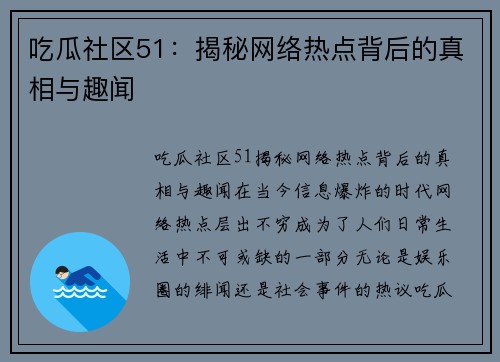 吃瓜社区51：揭秘网络热点背后的真相与趣闻

吃瓜社区51揭秘网络热点背后的真相与趣闻在当今信息爆炸的时代网络热点层出不穷成为了人们日常生活中不可或缺的一部分无论是娱乐圈的绯闻还是社会事件的热议吃瓜